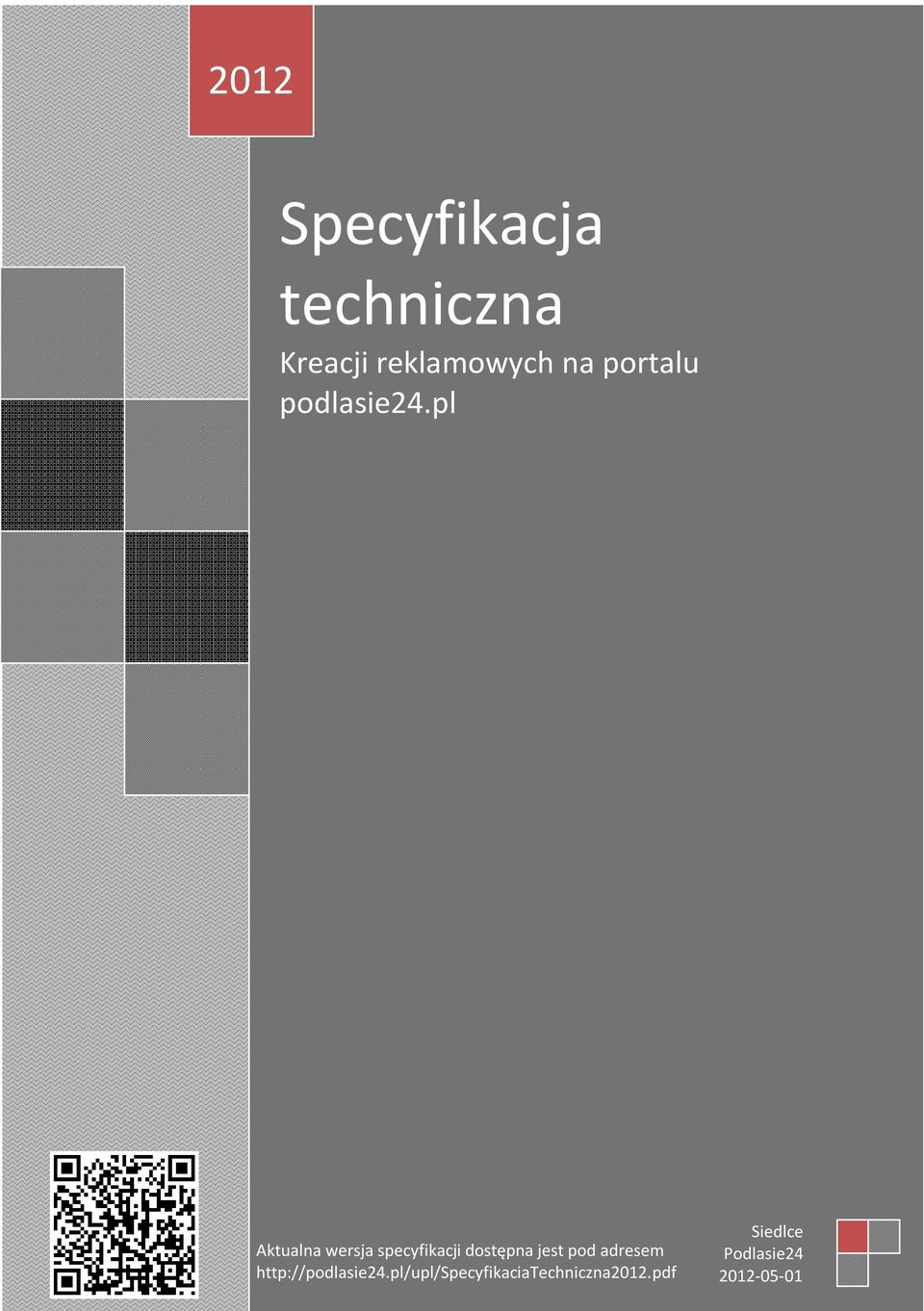 2012

Specyfikacja techniczna

Kreacji reklamowych na portalu podlasie24.pl

Aktualna wersja specyfikacji dostępna jest pod adresem http://podlasie24.pl/upl/SpecyfikaciaTechniczna2012.pdf

Siedlce
Podlasie24
2012-05-01